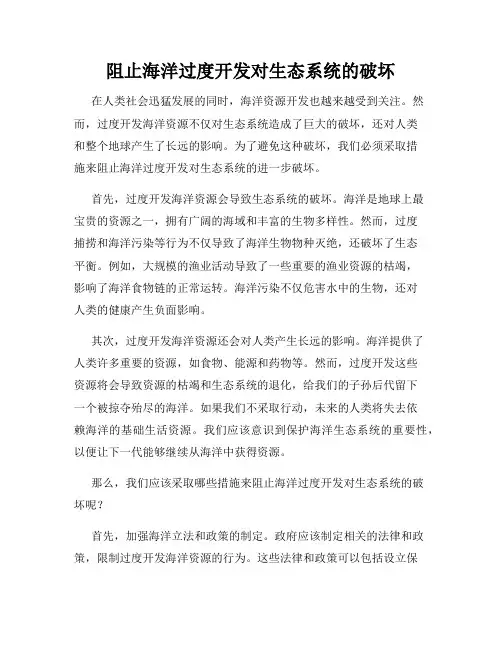 阻止海洋过度开发对生态系统的破坏

在人类社会迅猛发展的同时，海洋资源开发也越来越受到关注。然而，过度开发海洋资源不仅对生态系统造成了巨大的破坏，还对人类和整个地球产生了长远的影响。为了避免这种破坏，我们必须采取措施来阻止海洋过度开发对生态系统的进一步破坏。

首先，过度开发海洋资源会导致生态系统的破坏。海洋是地球上最宝贵的资源之一，拥有广阔的海域和丰富的生物多样性。然而，过度捕捞和海洋污染等行为不仅导致了海洋生物物种灭绝，还破坏了生态平衡。例如，大规模的渔业活动导致了一些重要的渔业资源的枯竭，影响了海洋食物链的正常运转。海洋污染不仅危害水中的生物，还对人类的健康产生负面影响。

其次，过度开发海洋资源还会对人类产生长远的影响。海洋提供了人类许多重要的资源，如食物、能源和药物等。然而，过度开发这些资源将会导致资源的枯竭和生态系统的退化，给我们的子孙后代留下一个被掠夺殆尽的海洋。如果我们不采取行动，未来的人类将失去依赖海洋的基础生活资源。我们应该意识到保护海洋生态系统的重要性，以便让下一代能够继续从海洋中获得资源。

那么，我们应该采取哪些措施来阻止海洋过度开发对生态系统的破坏呢？

首先，加强海洋立法和政策的制定。政府应该制定相关的法律和政策，限制过度开发海洋资源的行为。这些法律和政策可以包括设立保